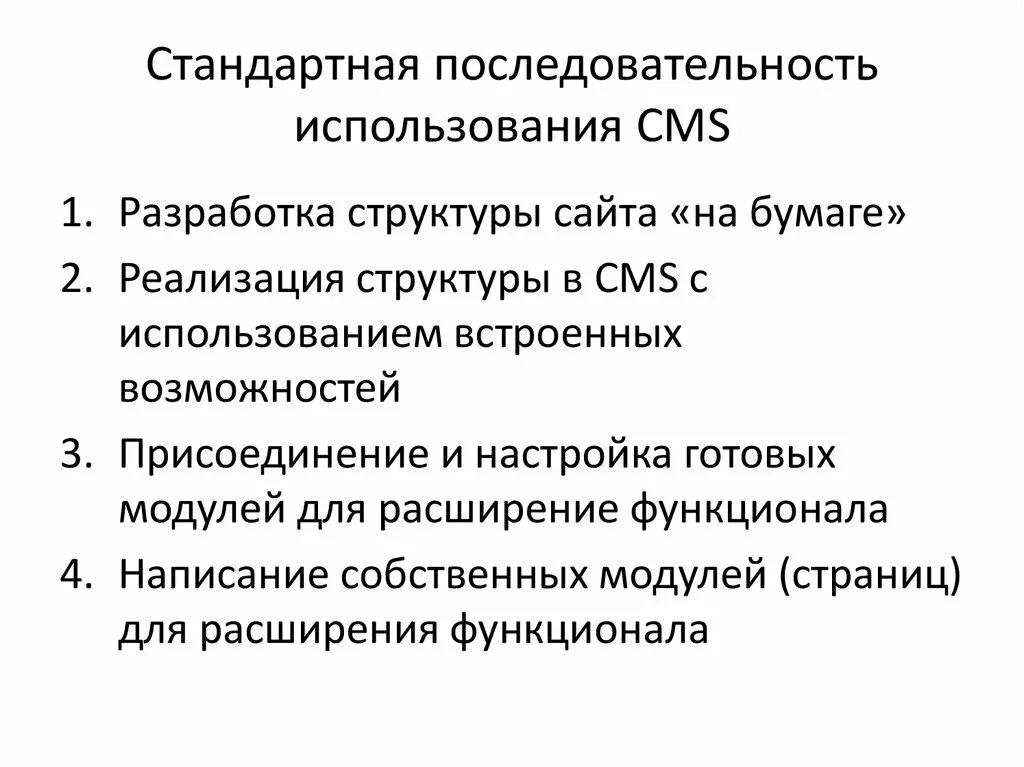 Стандартная последовательность использования CMS

1. Разработка структуры сайта «на бумаге»
2. Реализация структуры в CMS с использованием встроенных возможностей
3. Присоединение и настройка готовых модулей для расширение функционала
4. Написание собственных модулей (страниц) для расширения функционала